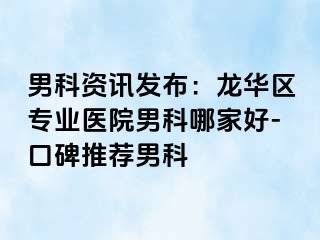 男科资讯发布：龙华区专业医院男科哪家好-口碑推荐男科